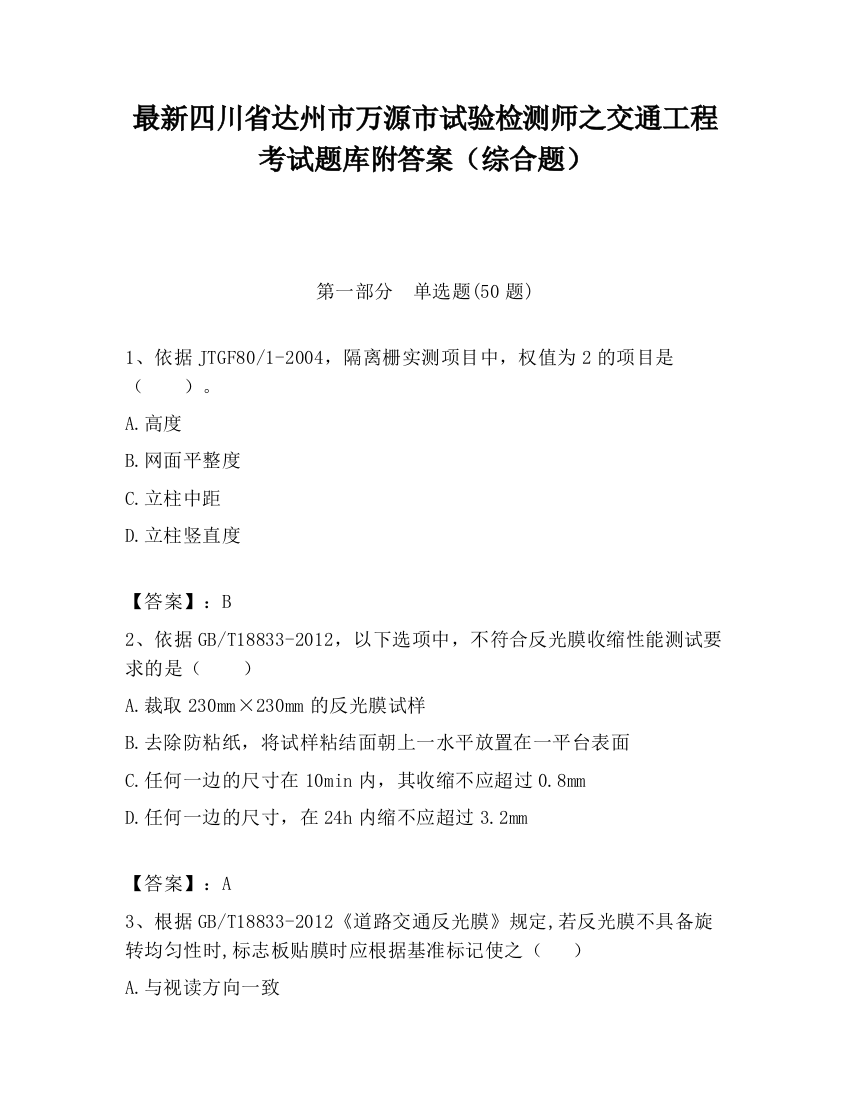 最新四川省达州市万源市试验检测师之交通工程考试题库附答案（综合题）

第一部分　单选题(50 题)

1、依据 JTGF80/1-2004，隔离栅实测项目中，权值为 2 的项目是（　　）。

A.高度

B.网面平整度

C.立柱中距

D.立柱竖直度

【答案】：B

2、依据 GB/T18833-2012，以下选项中，不符合反光膜收缩性能测试要求的是（　　）

A.裁取 230mm×230mm 的反光膜试样

B.去除防粘纸，将试样粘结面朝上一水平放置在一平台表面

C.任何一边的尺寸在 10min 内，其收缩不应超过 0.8mm

D.任何一边的尺寸，在 24h 内缩不应超过 3.2mm

【答案】：A

3、根据 GB/T18833-2012《道路交通反光膜》规定,若反光膜不具备旋转均匀性时,标志板贴膜时应根据基准标记使之（　　）

A.与视读方向一致